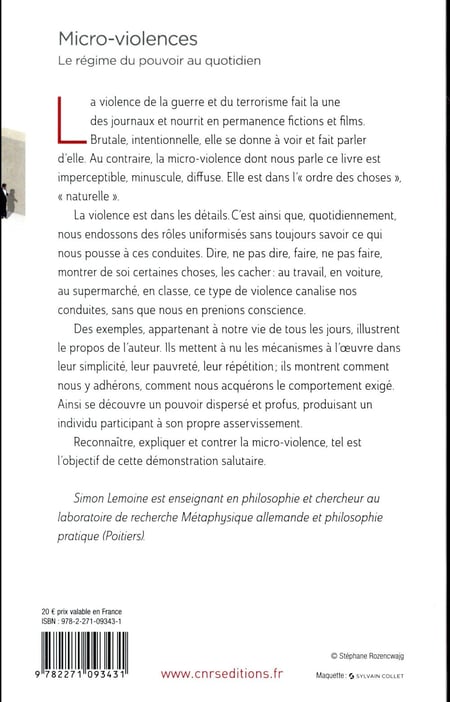 Micro-violences
Le régime du pouvoir au quotidien

La violence de la guerre et du terrorisme fait la une des journaux et nourrit en permanence fictions et films. Brutale, intentionnelle, elle se donne à voir et fait parler d'elle. Au contraire, la micro-violence dont nous parle ce livre est imperceptible, minuscule, diffuse. Elle est dans l'« ordre des choses », « naturelle ».

La violence est dans les détails. C'est ainsi que, quotidiennement, nous endossons des rôles uniformisés sans toujours savoir ce qui nous pousse à ces conduites. Dire, ne pas dire, faire, ne pas faire, montrer de soi certaines choses, les cacher : au travail, en voiture, au supermarché, en classe, ce type de violence canalise nos conduites, sans que nous en prenions conscience.

Des exemples, appartenant à notre vie de tous les jours, illustrent le propos de l'auteur. Ils mettent à nu les mécanismes à l'œuvre dans leur simplicité, leur pauvreté, leur répétition ; ils montrent comment nous y adhérons, comment nous acquérons le comportement exigé. Ainsi se découvre un pouvoir dispersé et profus, produisant un individu participant à son propre asservissement.

Reconnaître, expliquer et contrer la micro-violence, tel est l'objectif de cette démonstration salutaire.

Simon Lemoine est enseignant en philosophie et chercheur au laboratoire de recherche Métaphysique allemande et philosophie pratique (Poitiers).

20 € prix valable en France
ISBN : 978-2-271-09343-1

9 782271 093431

www.cnrseditions.fr

© Stéphane Rozencwajg

Maquette : SYLVAIN COLLET